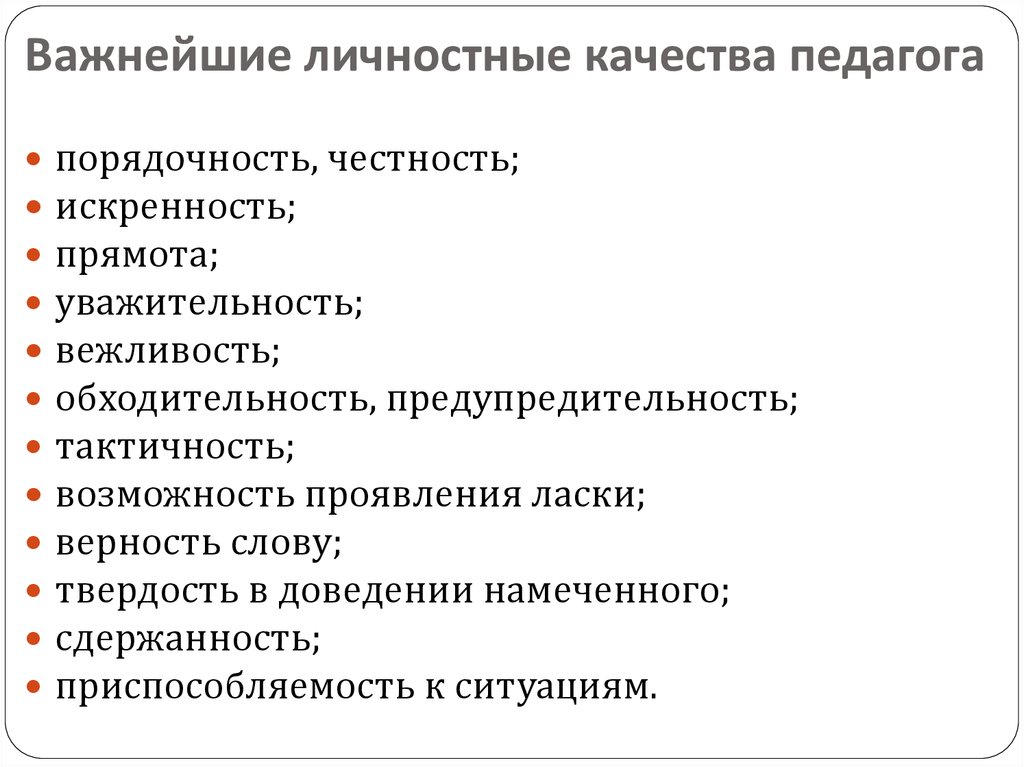 Важнейшие личностные качества педагога

- порядочность, честность;
- искренность;
- прямота;
- уважительность;
- вежливость;
- обходительность, предупредительность;
- тактичность;
- возможность проявления ласки;
- верность слову;
- твердость в доведении намеченного;
- сдержанность;
- приспособляемость к ситуациям.